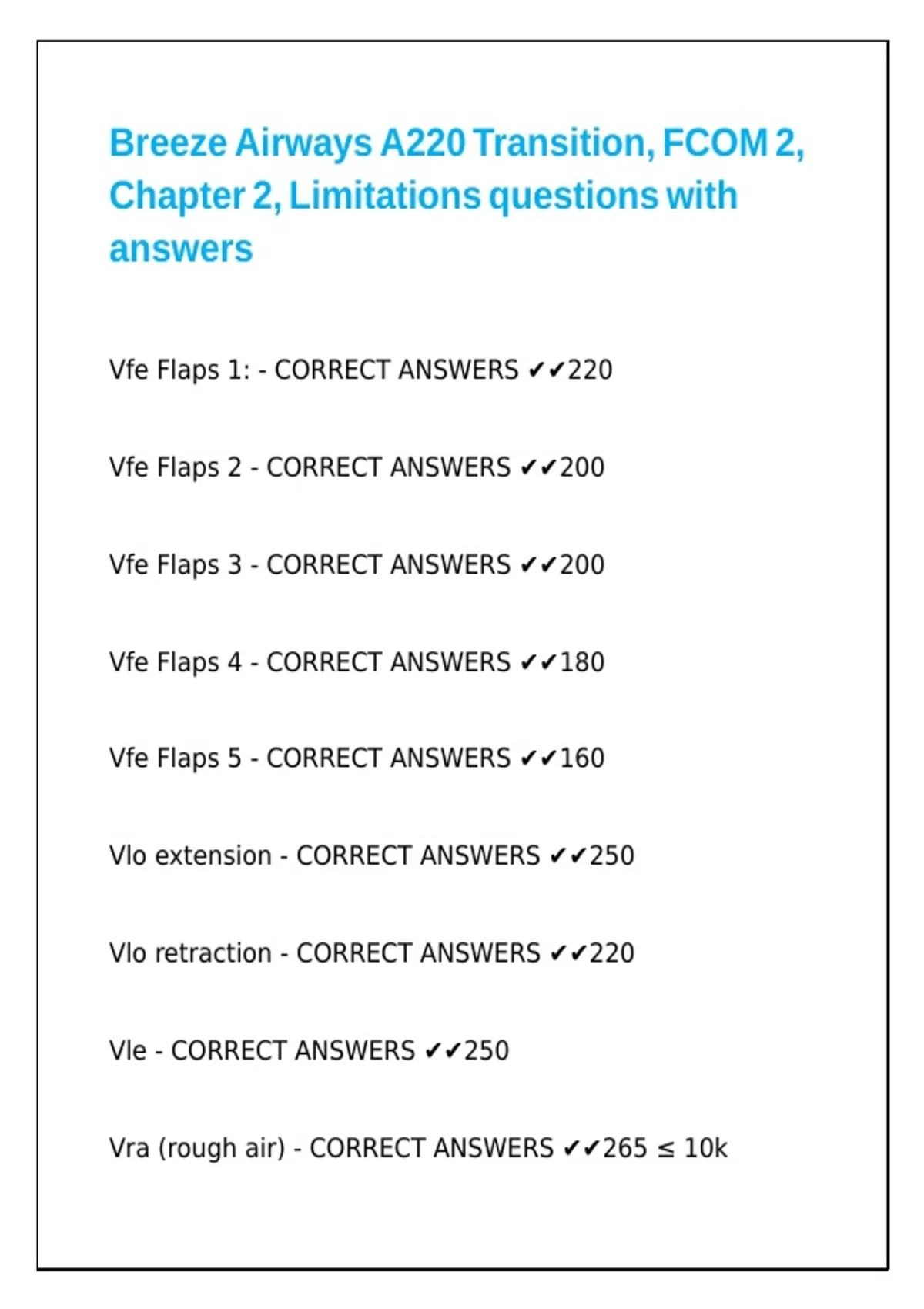 Breeze Airways A220 Transition, FCOM 2, Chapter 2, Limitations questions with answers

Vfe Flaps 1: - CORRECT ANSWERS ✔✔220

Vfe Flaps 2 - CORRECT ANSWERS ✔✔200

Vfe Flaps 3 - CORRECT ANSWERS ✔✔200

Vfe Flaps 4 - CORRECT ANSWERS ✔✔180

Vfe Flaps 5 - CORRECT ANSWERS ✔✔160

Vlo extension - CORRECT ANSWERS ✔✔250

Vlo retraction - CORRECT ANSWERS ✔✔220

Vle - CORRECT ANSWERS ✔✔250

Vra (rough air) - CORRECT ANSWERS ✔✔265 ≤ 10k